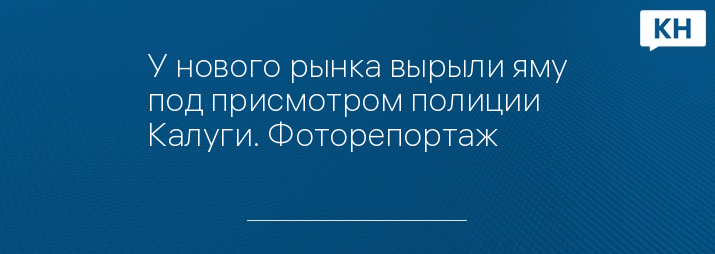 КН

У нового рынка вырыли яму под присмотром полиции Калуги. Фоторепортаж